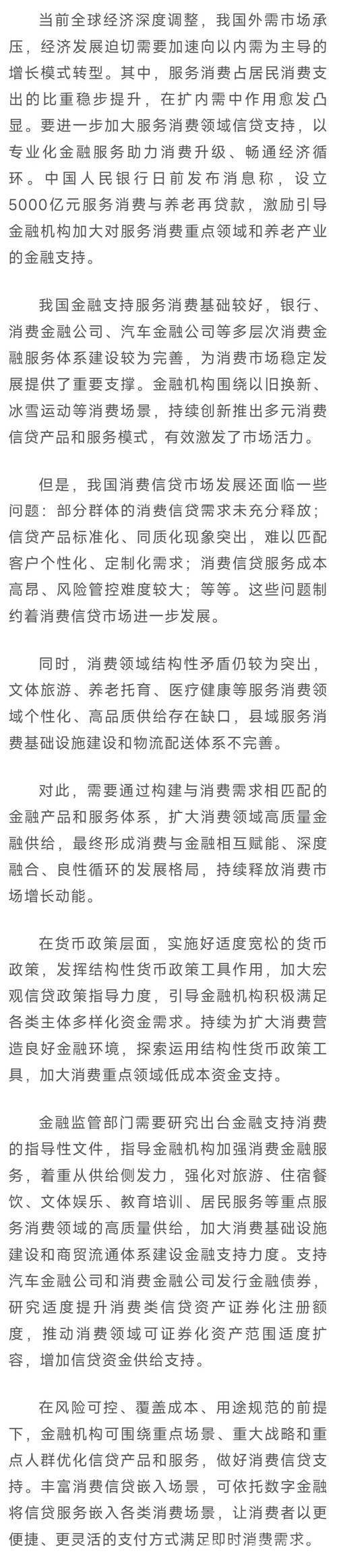 当前全球经济深度调整，我国外需市场承压，经济发展迫切需要加速向以内需为主导的增长模式转型。其中，服务消费占居民消费支出的比重稳步提升，在扩内需中作用愈发凸显。要进一步加大服务消费领域信贷支持，以专业化金融服务助力消费升级、畅通经济循环。中国人民银行日前发布消息称，设立5000亿元服务消费与养老再贷款，激励引导金融机构加大对服务消费重点领域和养老产业的金融支持。

我国金融支持服务消费基础较好，银行、消费金融公司、汽车金融公司等多层次消费金融服务体系建设较为完善，为消费市场稳定发展提供了重要支撑。金融机构围绕以旧换新、冰雪运动等消费场景，持续创新推出多元消费信贷产品和服务模式，有效激发了市场活力。

但是，我国消费信贷市场发展还面临一些问题：部分群体的消费信贷需求未充分释放；信贷产品标准化、同质化现象突出，难以匹配客户个性化、定制化需求；消费信贷服务成本高昂、风险管控难度较大；等等。这些问题制约着消费信贷市场进一步发展。

同时，消费领域结构性矛盾仍较为突出，文体旅游、养老托育、医疗健康等服务消费领域个性化、高品质供给存在缺口，县域服务消费基础设施建设和物流配送体系不完善。

对此，需要通过构建与消费需求相匹配的金融产品和服务体系，扩大消费领域高质量金融供给，最终形成消费与金融相互赋能、深度融合、良性循环的发展格局，持续释放消费市场增长动能。

在货币政策层面，实施好适度宽松的货币政策，发挥结构性货币政策工具作用，加大宏观信贷政策指导力度，引导金融机构积极满足各类主体多样化资金需求。持续为扩大消费营造良好金融环境，探索运用结构性货币政策工具，加大消费重点领域低成本资金支持。

金融监管部门需要研究出台金融支持消费的指导性文件，指导金融机构加强消费金融服务，着重从供给侧发力，强化对旅游、住宿餐饮、文体娱乐、教育培训、居民服务等重点服务消费领域的高质量供给，加大消费基础设施建设和商贸流通体系建设金融支持力度。支持汽车金融公司和消费金融公司发行金融债券，研究适度提升消费类信贷资产证券化注册额度，推动消费领域可证券化资产范围适度扩容，增加信贷资金供给支持。

在风险可控、覆盖成本、用途规范的前提下，金融机构可围绕重点场景、重大战略和重点人群优化信贷产品和服务，做好消费信贷支持。丰富消费信贷嵌入场景，可依托数字金融将信贷服务嵌入各类消费场景，让消费者以更便捷、更灵活的支付方式满足即时消费需求。